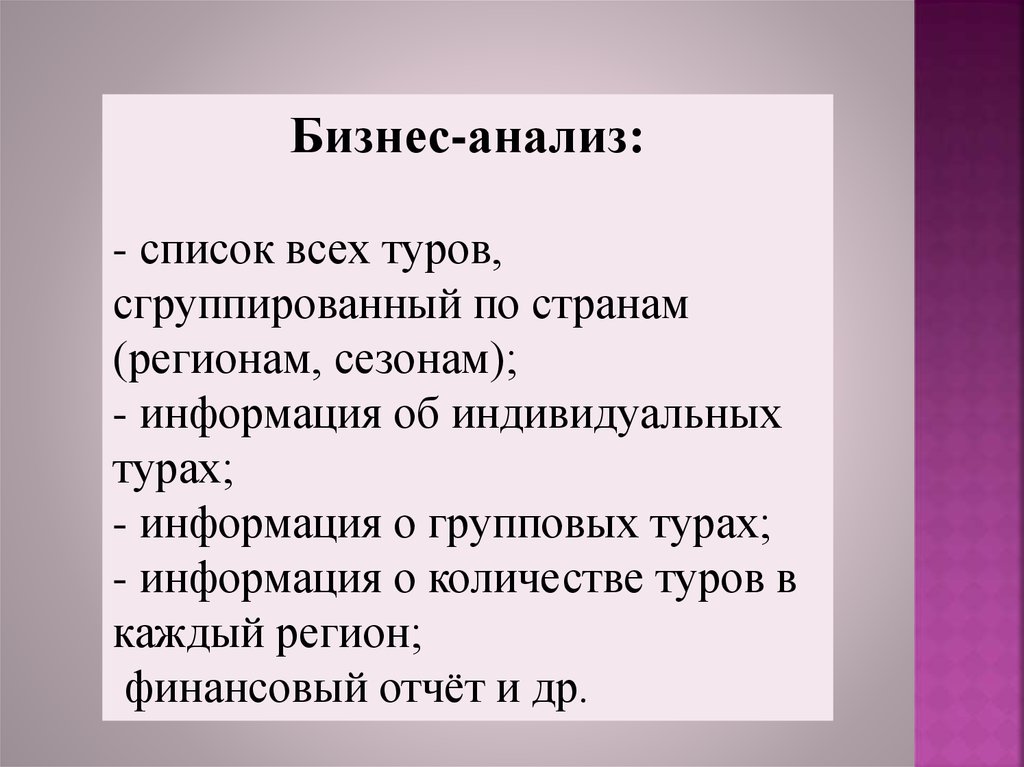 Бизнес-анализ:

- список всех туров, сгруппированный по странам (регионам, сезонам);
- информация об индивидуальных турах;
- информация о групповых турах;
- информация о количестве туров в каждый регион;
финансовый отчёт и др.